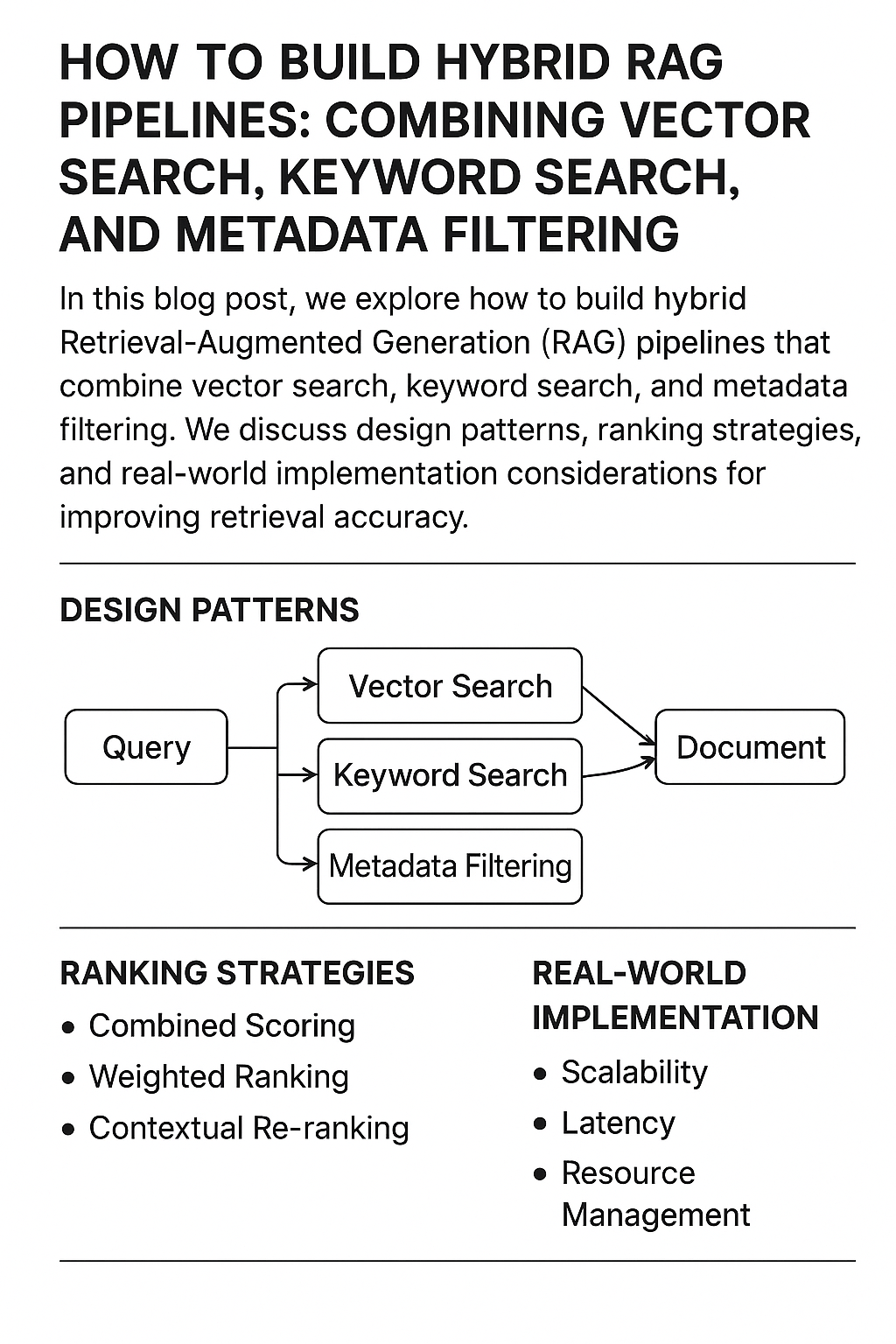 HOW TO BUILD HYBRID RAG PIPELINES: COMBINING VECTOR SEARCH, KEYWORD SEARCH, AND METADATA FILTERING

In this blog post, we explore how to build hybrid Retrieval-Augmented Generation (RAG) pipelines that combine vector search, keyword search, and metadata filtering. We discuss design patterns, ranking strategies, and real-world implementation considerations for improving retrieval accuracy.

DESIGN PATTERNS

Query

Vector Search

Keyword Search

Metadata Filtering

Document

RANKING STRATEGIES

• Combined Scoring
• Weighted Ranking
• Contextual Re-ranking

REAL-WORLD IMPLEMENTATION

• Scalability
• Latency
• Resource Management